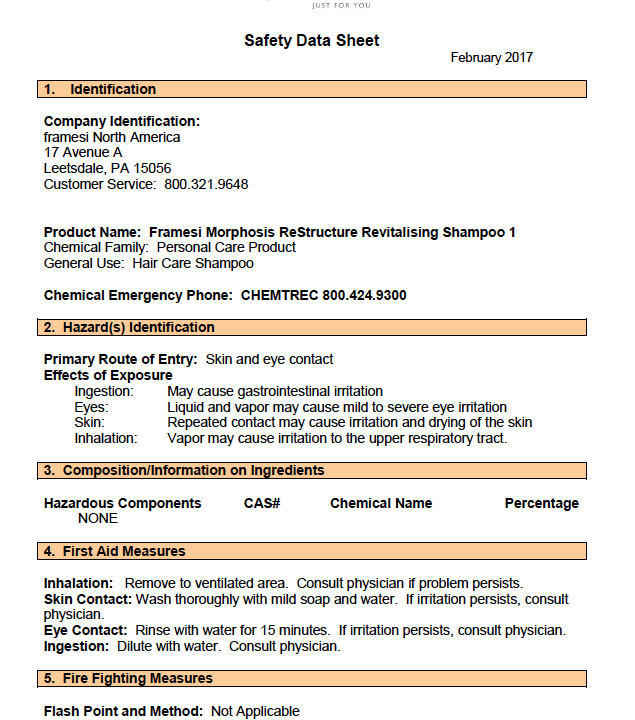 JUST FOR YOU

Safety Data Sheet

February 2017

1. Identification

Company Identification:
framesi North America
17 Avenue A
Leetsdale, PA 15056
Customer Service: 800.321.9648

Product Name: Framesi Morphosis ReStructure Revitalising Shampoo 1
Chemical Family: Personal Care Product
General Use: Hair Care Shampoo

Chemical Emergency Phone: CHEMTREC 800.424.9300

2. Hazard(s) Identification

Primary Route of Entry: Skin and eye contact
Effects of Exposure
Ingestion: May cause gastrointestinal irritation
Eyes: Liquid and vapor may cause mild to severe eye irritation
Skin: Repeated contact may cause irritation and drying of the skin
Inhalation: Vapor may cause irritation to the upper respiratory tract.

3. Composition/Information on Ingredients

| Hazardous Components | CAS# | Chemical Name | Percentage |
|---|---|---|---|
| NONE | | | |

4. First Aid Measures

Inhalation: Remove to ventilated area. Consult physician if problem persists.
Skin Contact: Wash thoroughly with mild soap and water. If irritation persists, consult physician.
Eye Contact: Rinse with water for 15 minutes. If irritation persists, consult physician.
Ingestion: Dilute with water. Consult physician.

5. Fire Fighting Measures

Flash Point and Method: Not Applicable